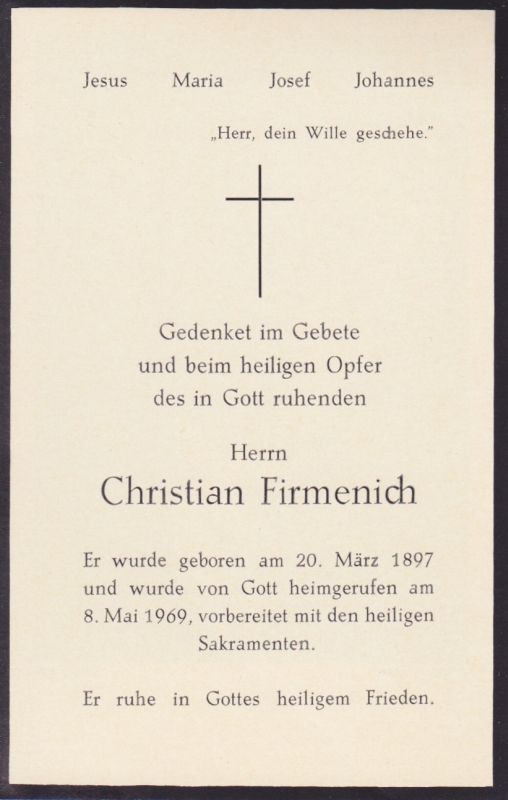 Jesus Maria Josef Johannes

„Herr, dein Wille geschehe."

Gedenket im Gebete
und beim heiligen Opfer
des in Gott ruhenden

Herrn
Christian Firmenich

Er wurde geboren am 20. März 1897 und wurde von Gott heimgerufen am 8. Mai 1969, vorbereitet mit den heiligen Sakramenten.

Er ruhe in Gottes heiligem Frieden.